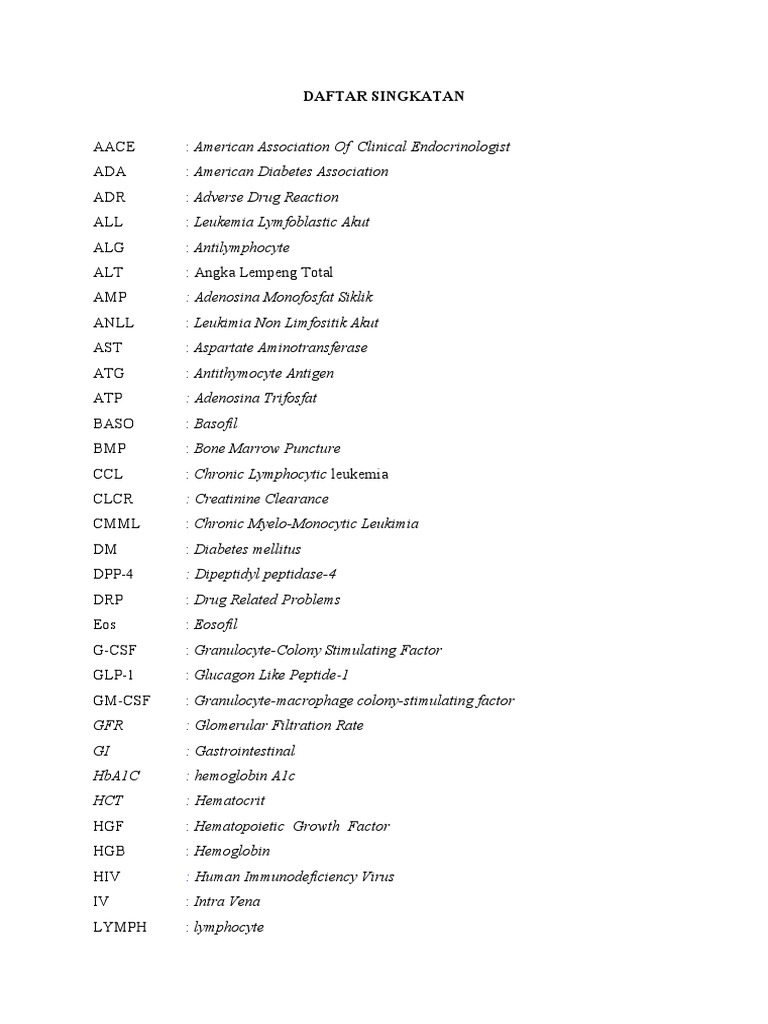 DAFTAR SINGKATAN

AACE : American Association Of Clinical Endocrinologist
ADA : American Diabetes Association
ADR : Adverse Drug Reaction
ALL : Leukemia Lymfoblastic Akut
ALG : Antilymphocyte
ALT : Angka Lempeng Total
AMP : Adenosina Monofosfat Siklik
ANLL : Leukimia Non Limfositik Akut
AST : Aspartate Aminotransferase
ATG : Antithymocyte Antigen
ATP : Adenosina Trifosfat
BASO : Basofil
BMP : Bone Marrow Puncture
CCL : Chronic Lymphocytic leukemia
CLCR : Creatinine Clearance
CMML : Chronic Myelo-Monocytic Leukimia
DM : Diabetes mellitus
DPP-4 : Dipeptidyl peptidase-4
DRP : Drug Related Problems
Eos : Eosofil
G-CSF : Granulocyte-Colony Stimulating Factor
GLP-1 : Glucagon Like Peptide-1
GM-CSF : Granulocyte-macrophage colony-stimulating factor
GFR : Glomerular Filtration Rate
GI : Gastrointestinal
HbA1C : hemoglobin A1c
HCT : Hematocrit
HGF : Hematopoietic Growth Factor
HGB : Hemoglobin
HIV : Human Immunodeficiency Virus
IV : Intra Vena
LYMPH : lymphocyte